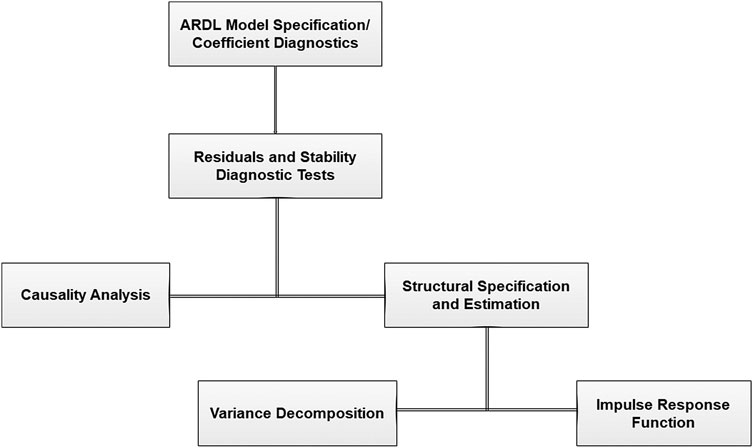 ARDL Model Specification/ Coefficient Diagnostics

Residuals and Stability Diagnostic Tests

Causality Analysis

Structural Specification and Estimation

Variance Decomposition

Impulse Response Function